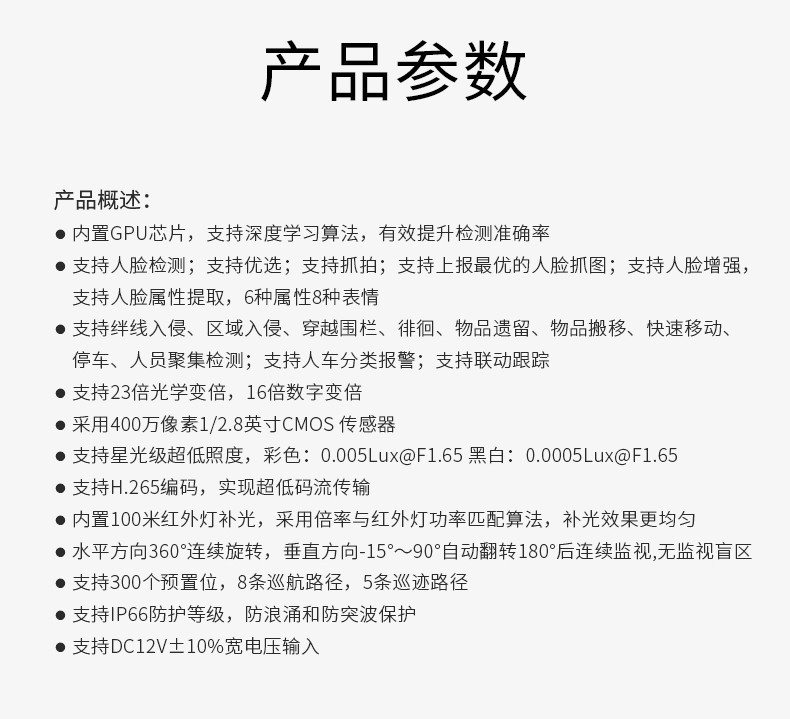 产品参数

产品概述：

• 内置GPU芯片，支持深度学习算法，有效提升检测准确率
• 支持人脸检测；支持优选；支持抓拍；支持上报最优的人脸抓图；支持人脸增强，支持人脸属性提取，6种属性8种表情
• 支持绊线入侵、区域入侵、穿越围栏、徘徊、物品遗留、物品搬移、快速移动、停车、人员聚集检测；支持人车分类报警；支持联动跟踪
• 支持23倍光学变倍，16倍数字变倍
• 采用400万像素1/2.8英寸CMOS 传感器
• 支持星光级超低照度，彩色：0.005Lux@F1.65 黑白：0.0005Lux@F1.65
• 支持H.265编码，实现超低码流传输
• 内置100米红外灯补光，采用倍率与红外灯功率匹配算法，补光效果更均匀
• 水平方向360°连续旋转，垂直方向-15°～90°自动翻转180°后连续监视,无监视盲区
• 支持300个预置位，8条巡航路径，5条巡迹路径
• 支持IP66防护等级，防浪涌和防突波保护
• 支持DC12V±10%宽电压输入